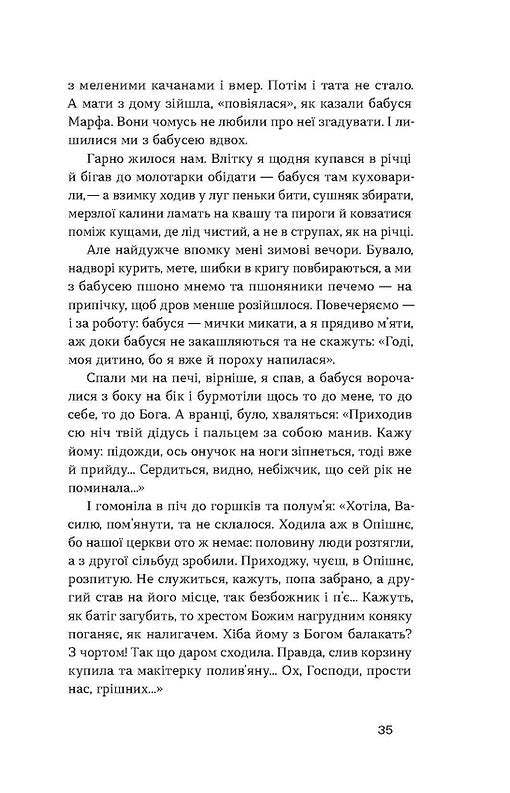 з меленими качанами і вмер. Потім і тата не стало. А мати з дому зійшла, «повіялася», як казали бабуся Марфа. Вони чомусь не любили про неї згадувати. І лишилися ми з бабусею вдвох.

Гарно жилося нам. Влітку я щодня купався в річці й бігав до молотарки обідати — бабуся там куховарили,— а взимку ходив у луг пеньки бити, сушняк збирати, мерзлої калини ламать на квашу та пироги й ковзатися поміж кущами, де лід чистий, а не в струпах, як на річці.

Але найдужче впомку мені зимові вечори. Бувало, надворі курить, мете, шибки в кригу повбираються, а ми з бабусею пшоно мнемо та пшоняники печемо — на припічку, щоб дров менше розійшлося. Повечеряємо — і за роботу: бабуся — мички микати, а я прядиво м'яти, аж доки бабуся не закашляються та не скажуть: «Годі, моя дитино, бо я вже й пороху напилася».

Спали ми на печі, вірніше, я спав, а бабуся ворочалися з боку на бік і бурмотіли щось то до мене, то до себе, то до Бога. А вранці, було, хваляться: «Приходив сю ніч твій дідусь і пальцем за собою манив. Кажу йому: підожди, ось онучок на ноги зіпнеться, тоді вже й прийду... Сердиться, видно, небіжчик, що сей рік не поминала...»

І гомоніла в піч до горшків та полум'я: «Хотіла, Василю, пом'янути, та не склалося. Ходила аж в Опішнє, бо нашої церкви ото ж немає: половину люди розтягли, а з другої сільбуд зробили. Приходжу, чуєш, в Опішнє, розпитую. Не служиться, кажуть, попа забрано, а другий став на його місце, так безбожник і п'є... Кажуть, як батіг загубить, то хрестом Божим нагрудним коняку поганяє, як налигачем. Хіба йому з Богом балакать? З чортом! Так що даром сходила. Правда, слив корзину купила та макітерку полив'яну... Ох, Господи, прости нас, грішних...»

35